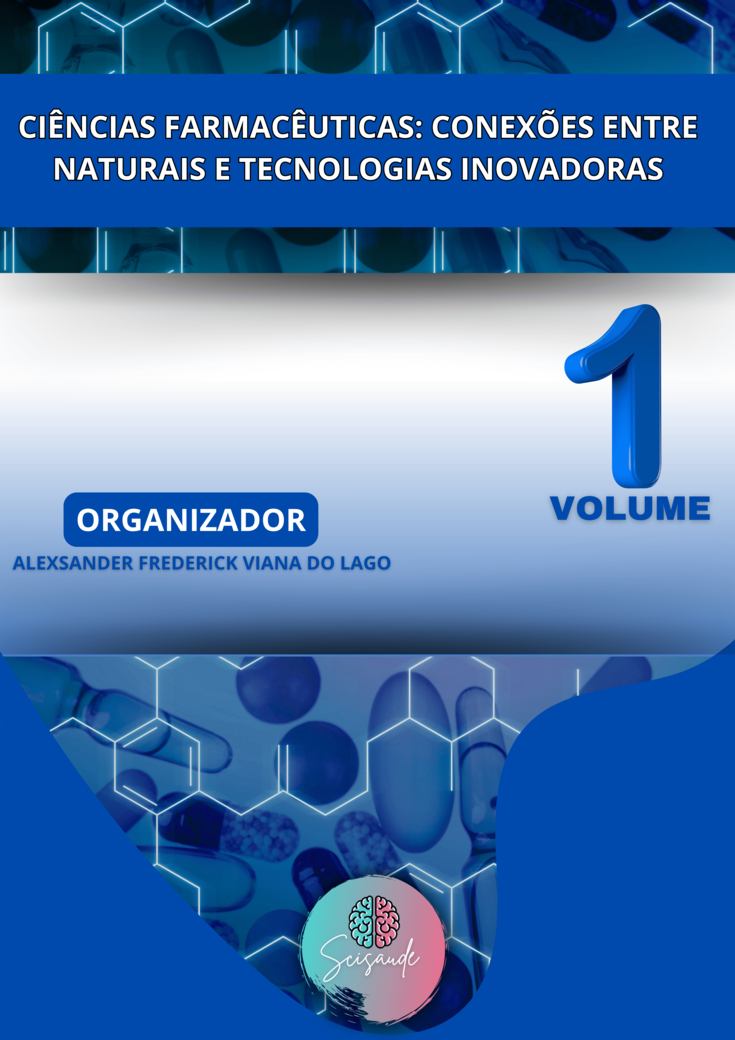 CIÊNCIAS FARMACÊUTICAS: CONEXÕES ENTRE NATURAIS E TECNOLOGIAS INOVADORAS

1
VOLUME

ORGANIZADOR
ALEXSANDER FREDERICK VIANA DO LAGO

Scisaude